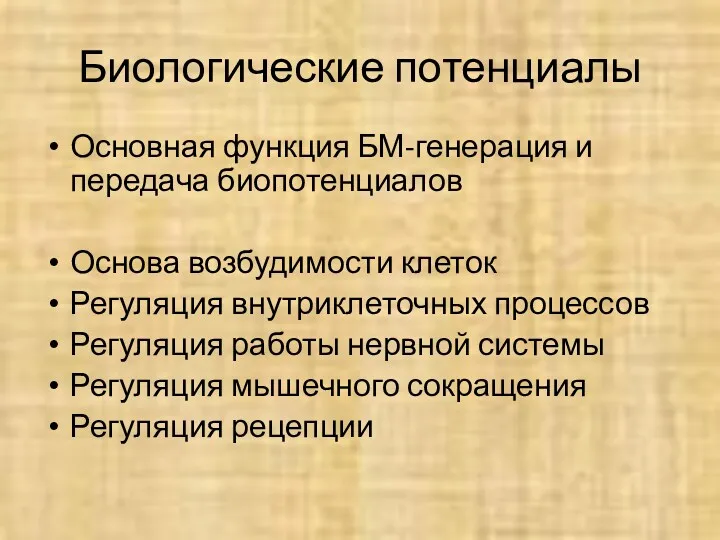 Биологические потенциалы

• Основная функция БМ-генерация и передача биопотенциалов

• Основа возбудимости клеток
• Регуляция внутриклеточных процессов
• Регуляция работы нервной системы
• Регуляция мышечного сокращения
• Регуляция рецепции